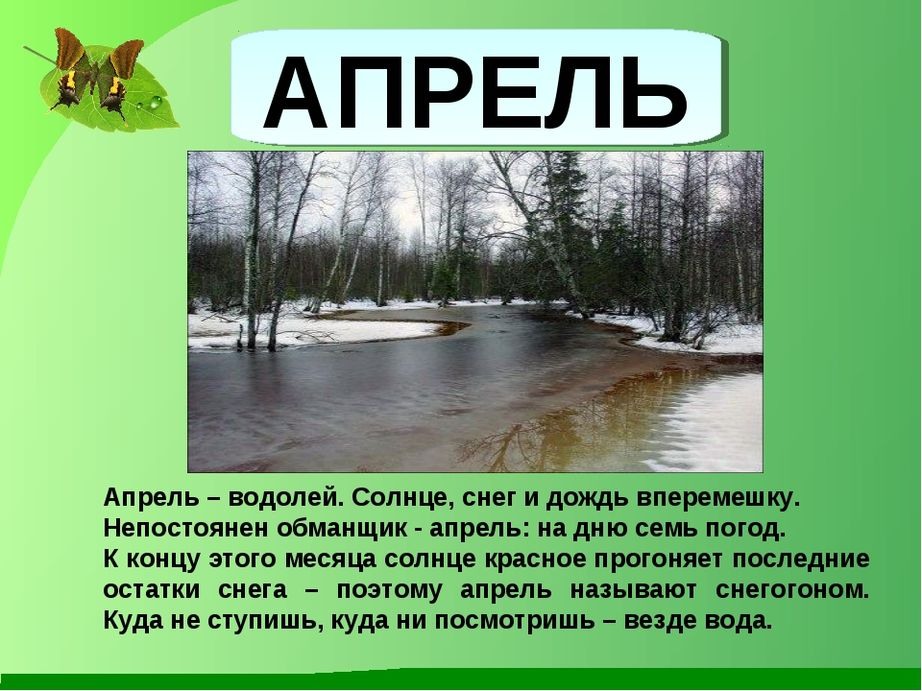 АПРЕЛЬ

Апрель – водолей. Солнце, снег и дождь вперемешку. Непостоянен обманщик - апрель: на дню семь погод. К концу этого месяца солнце красное прогоняет последние остатки снега – поэтому апрель называют снегогоном. Куда не ступишь, куда ни посмотришь – везде вода.